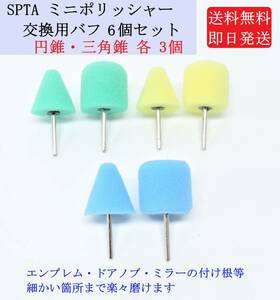 SPTA ミニポリッシャー
交換用バフ 6個セット
円錐・三角錐 各 3個

送料無料
即日発送

エンブレム・ドアノブ・ミラーの付け根等
細かい箇所まで楽々磨けます